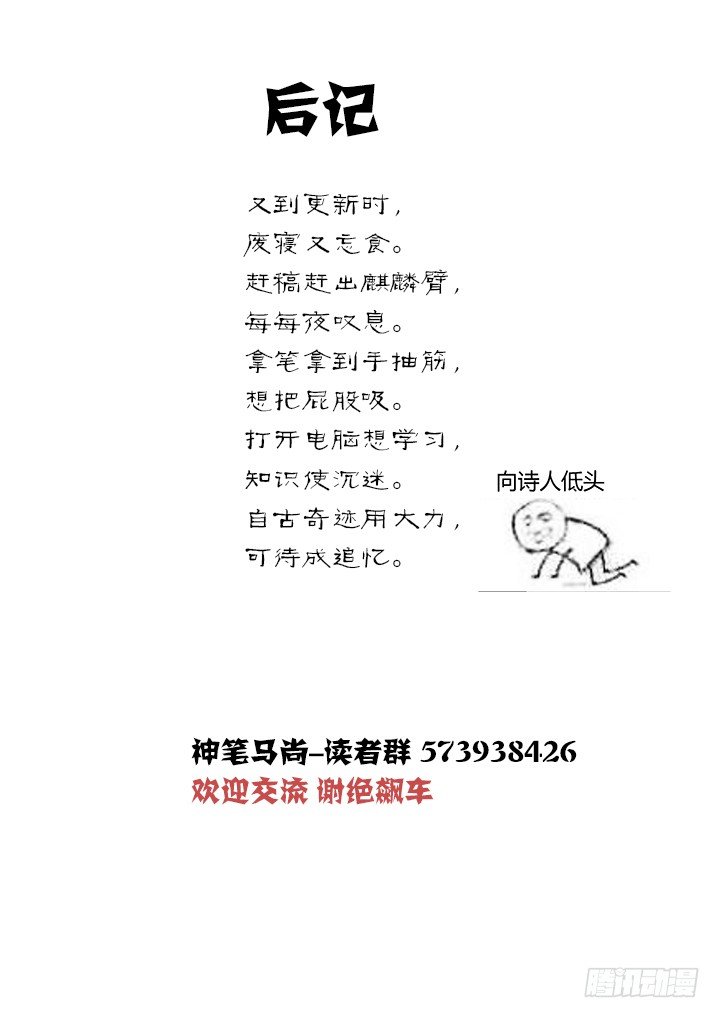 后记

又到更新时，

废寝又忘食。

赶稿赶出麒麟臂，

每每夜叹息。

拿笔拿到手抽筋，

想把屁股吸。

打开电脑想学习，

知识使沉迷。

自古奇迹用大力，

可待成追忆。

向诗人低头

神笔马尚-读者群 573938426

欢迎交流 谢绝飙车

腾讯动漫